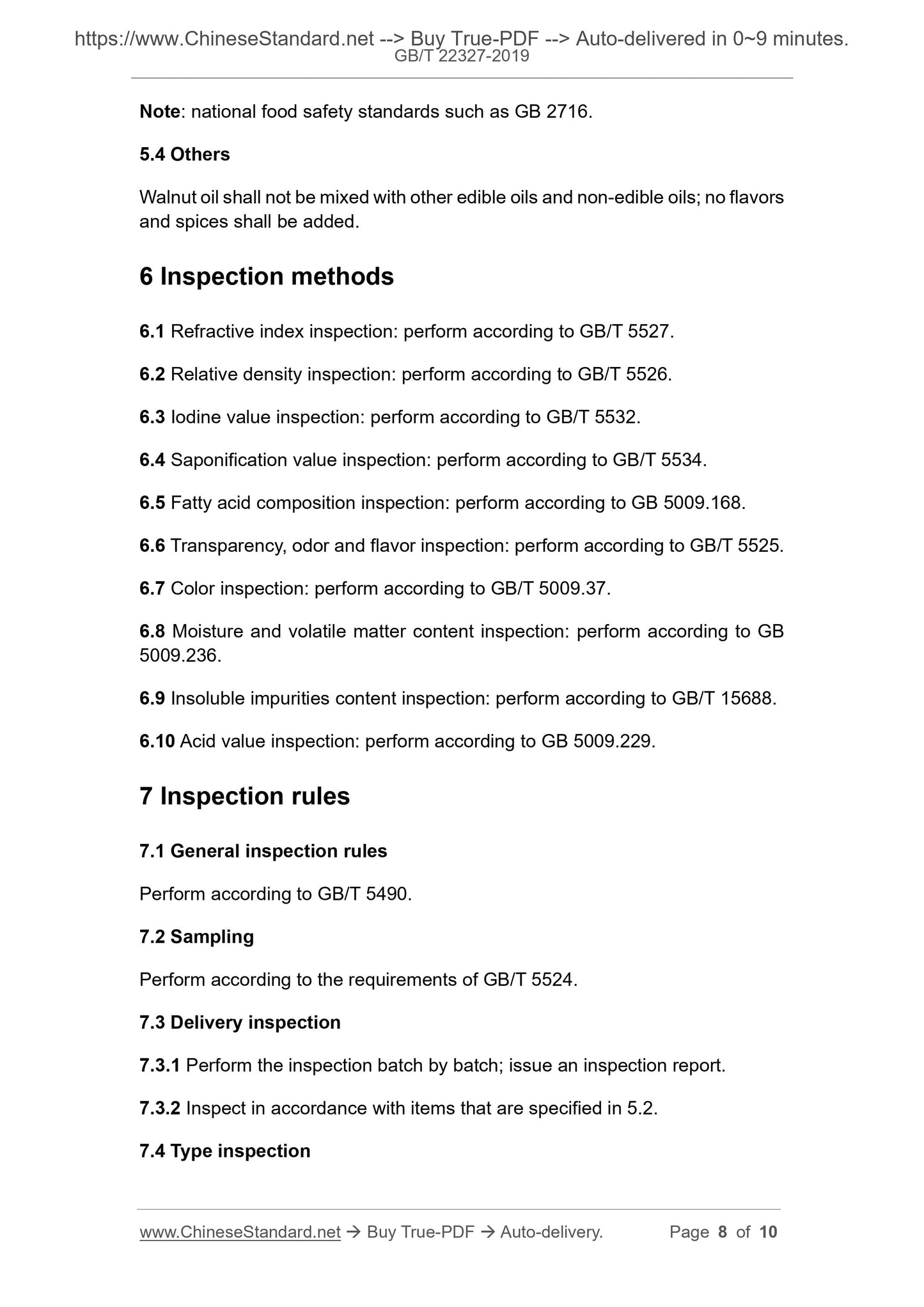 https://www.ChineseStandard.net --> Buy True-PDF --> Auto-delivered in 0~9 minutes.
GB/T 22327-2019

Note: national food safety standards such as GB 2716.

5.4 Others

Walnut oil shall not be mixed with other edible oils and non-edible oils; no flavors and spices shall be added.

6 Inspection methods

6.1 Refractive index inspection: perform according to GB/T 5527.

6.2 Relative density inspection: perform according to GB/T 5526.

6.3 Iodine value inspection: perform according to GB/T 5532.

6.4 Saponification value inspection: perform according to GB/T 5534.

6.5 Fatty acid composition inspection: perform according to GB 5009.168.

6.6 Transparency, odor and flavor inspection: perform according to GB/T 5525.

6.7 Color inspection: perform according to GB/T 5009.37.

6.8 Moisture and volatile matter content inspection: perform according to GB 5009.236.

6.9 Insoluble impurities content inspection: perform according to GB/T 15688.

6.10 Acid value inspection: perform according to GB 5009.229.

7 Inspection rules

7.1 General inspection rules

Perform according to GB/T 5490.

7.2 Sampling

Perform according to the requirements of GB/T 5524.

7.3 Delivery inspection

7.3.1 Perform the inspection batch by batch; issue an inspection report.

7.3.2 Inspect in accordance with items that are specified in 5.2.

7.4 Type inspection

www.ChineseStandard.net → Buy True-PDF → Auto-delivery. Page 8 of 10